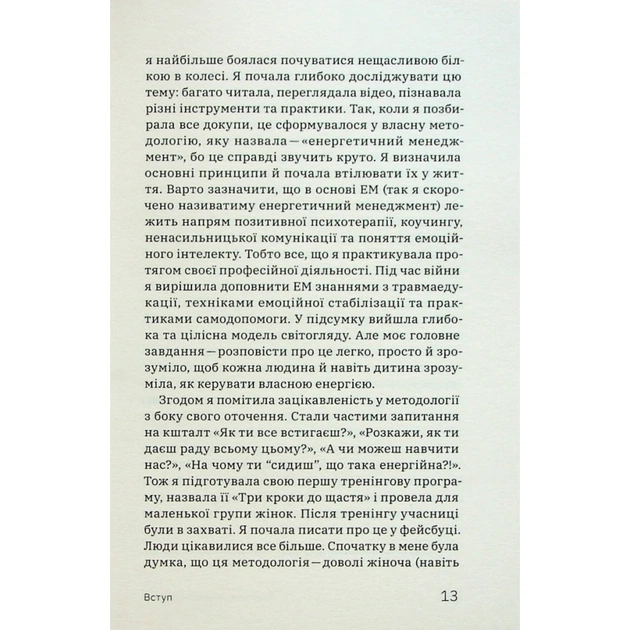 я найбільше боялася почуватися нещасливою білкою в колесі. Я почала глибоко досліджувати цю тему: багато читала, переглядала відео, пізнавала різні інструменти та практики. Так, коли я позбирала все докупи, це сформувалося у власну методологію, яку назвала — «енергетичний менеджмент», бо це справді звучить круто. Я визначила основні принципи й почала втілювати їх у життя. Варто зазначити, що в основі ЕМ (так я скорочено називатиму енергетичний менеджмент) лежить напрям позитивної психотерапії, коучингу, ненасильницької комунікації та поняття емоційного інтелекту. Тобто все, що я практикувала протягом своєї професійної діяльності. Під час війни я вирішила доповнити ЕМ знаннями з травмаедукації, техніками емоційної стабілізації та практиками самодопомоги. У підсумку вийшла глибока та цілісна модель світогляду. Але моє головне завдання — розповісти про це легко, просто й зрозуміло, щоб кожна людина й навіть дитина зрозуміла, як керувати власною енергією.

Згодом я помітила зацікавленість у методології з боку свого оточення. Стали частими запитання на кшталт «Як ти все встигаєш?», «Розкажи, як ти даєш раду всьому цьому?», «А чи можеш навчити нас?», «На чому ти “сидиш”, що така енергійна?!». Тож я підготувала свою першу тренінгову програму, назвала її «Три кроки до щастя» і провела для маленької групи жінок. Після тренінгу учасниці були в захваті. Я почала писати про це у фейсбуці. Люди цікавилися все більше. Спочатку в мене була думка, що ця методологія — доволі жіноча (навіть

Вступ 13